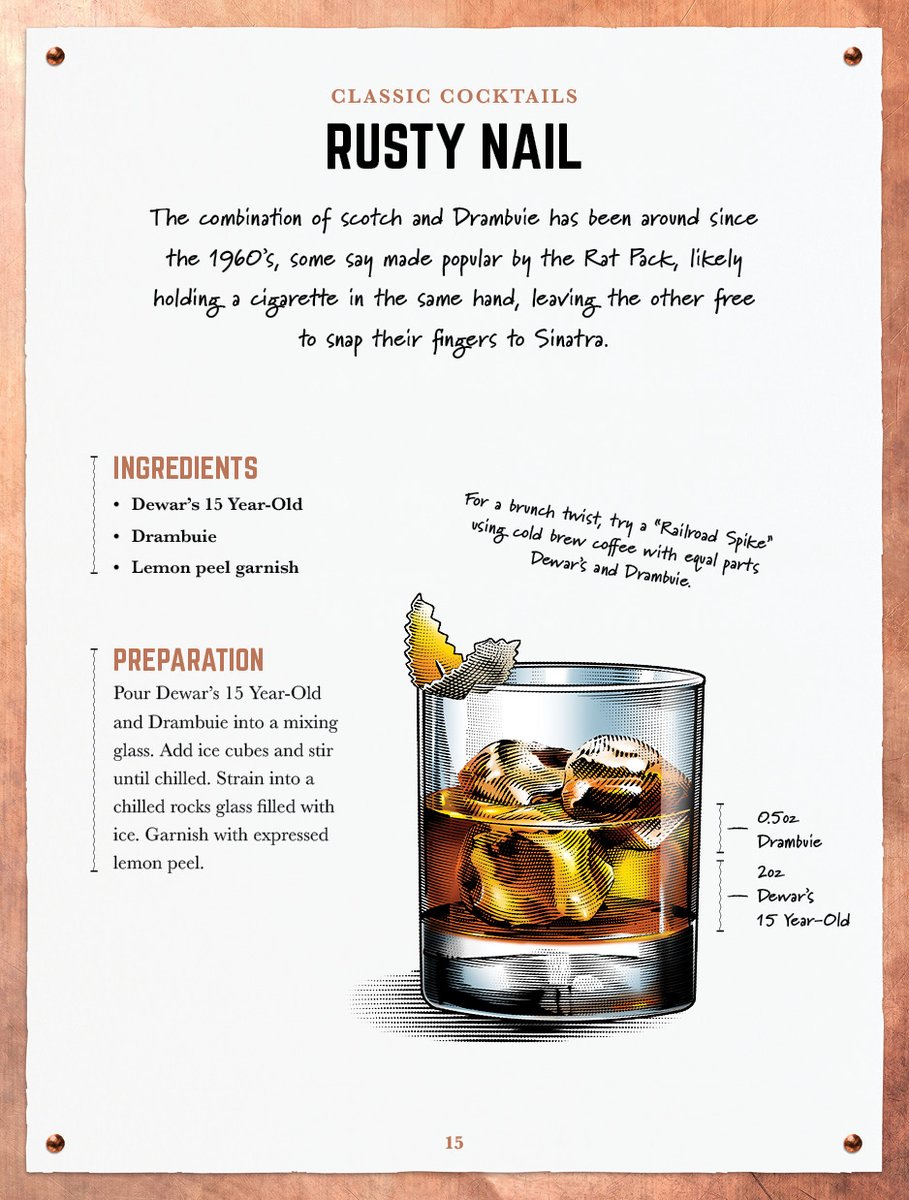 CLASSIC COCKTAILS

RUSTY NAIL

The combination of scotch and Drambuie has been around since the 1960's, some say made popular by the Rat Pack, likely holding a cigarette in the same hand, leaving the other free to snap their fingers to Sinatra.

INGREDIENTS

• Dewar's 15 Year-Old
• Drambuie
• Lemon peel garnish

For a brunch twist, try a "Railroad Spike" using cold brew coffee with equal parts Dewar's and Drambuie.

PREPARATION

Pour Dewar's 15 Year-Old and Drambuie into a mixing glass. Add ice cubes and stir until chilled. Strain into a chilled rocks glass filled with ice. Garnish with expressed lemon peel.

0.5oz Drambuie

2oz Dewar's 15 Year-Old

15